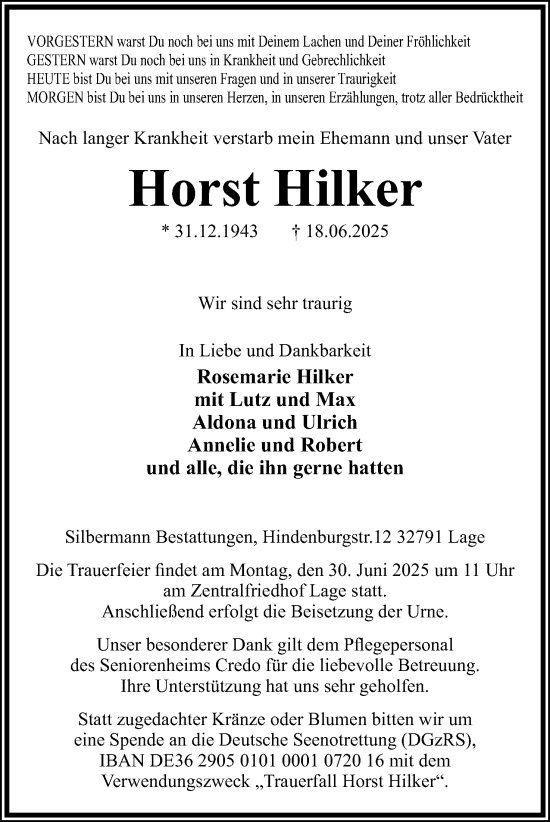 VORGESTERN warst Du noch bei uns mit Deinem Lachen und Deiner Fröhlichkeit
GESTERN warst Du noch bei uns in Krankheit und Gebrechlichkeit
HEUTE bist Du bei uns mit unseren Fragen und in unserer Traurigkeit
MORGEN bist Du bei uns in unseren Herzen, in unseren Erzählungen, trotz aller Bedrücktheit

Nach langer Krankheit verstarb mein Ehemann und unser Vater

Horst Hilker

* 31.12.1943 † 18.06.2025

Wir sind sehr traurig

In Liebe und Dankbarkeit
Rosemarie Hilker
mit Lutz und Max
Aldona und Ulrich
Annelie und Robert
und alle, die ihn gerne hatten

Silbermann Bestattungen, Hindenburgstr.12 32791 Lage

Die Trauerfeier findet am Montag, den 30. Juni 2025 um 11 Uhr am Zentralfriedhof Lage statt.
Anschließend erfolgt die Beisetzung der Urne.

Unser besonderer Dank gilt dem Pflegepersonal des Seniorenheims Credo für die liebevolle Betreuung.
Ihre Unterstützung hat uns sehr geholfen.

Statt zugedachter Kränze oder Blumen bitten wir um eine Spende an die Deutsche Seenotrettung (DGzRS), IBAN DE36 2905 0101 0001 0720 16 mit dem Verwendungszweck „Trauerfall Horst Hilker“.